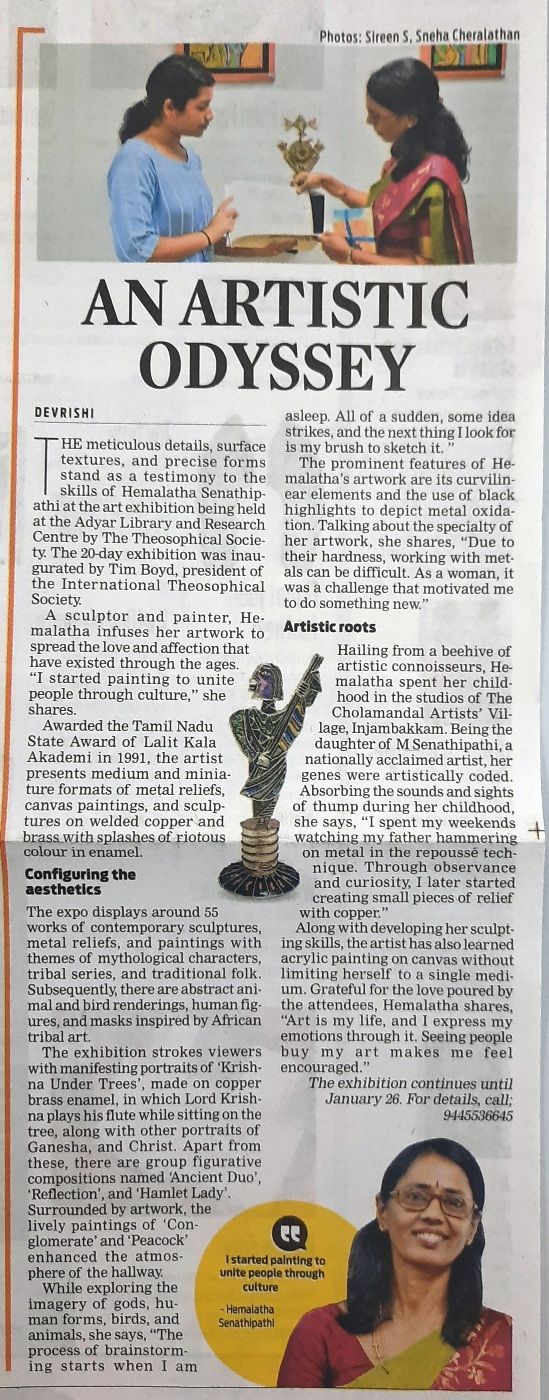 Photos: Sireen S, Sneha Cheralathan

AN ARTISTIC ODYSSEY

DEVRISHI

THE meticulous details, surface textures, and precise forms stand as a testimony to the skills of Hemalatha Senathipathi at the art exhibition being held at the Adyar Library and Research Centre by The Theosophical Society. The 20-day exhibition was inaugurated by Tim Boyd, president of the International Theosophical Society.

A sculptor and painter, Hemalatha infuses her artwork to spread the love and affection that have existed through the ages. "I started painting to unite people through culture," she shares.

Awarded the Tamil Nadu State Award of Lalit Kala Akademi in 1991, the artist presents medium and miniature formats of metal reliefs, canvas paintings, and sculptures on welded copper and brass with splashes of riotous colour in enamel.

Configuring the aesthetics

The expo displays around 55 works of contemporary sculptures, metal reliefs, and paintings with themes of mythological characters, tribal series, and traditional folk. Subsequently, there are abstract animal and bird renderings, human figures, and masks inspired by African tribal art.

The exhibition strokes viewers with manifesting portraits of 'Krishna Under Trees', made on copper brass enamel, in which Lord Krishna plays his flute while sitting on the tree, along with other portraits of Ganesha, and Christ. Apart from these, there are group figurative compositions named 'Ancient Duo', 'Reflection', and 'Hamlet Lady'. Surrounded by artwork, the lively paintings of 'Conglomerate' and 'Peacock' enhanced the atmosphere of the hallway.

While exploring the imagery of gods, human forms, birds, and animals, she says, "The process of brainstorming starts when I am asleep. All of a sudden, some idea strikes, and the next thing I look for is my brush to sketch it."

The prominent features of Hemalatha's artwork are its curvilinear elements and the use of black highlights to depict metal oxidation. Talking about the specialty of her artwork, she shares, "Due to their hardness, working with metals can be difficult. As a woman, it was a challenge that motivated me to do something new."

Artistic roots

Hailing from a beehive of artistic connoisseurs, Hemalatha spent her childhood in the studios of The Cholamandal Artists' Village, Injambakkam. Being the daughter of M Senathipathi, a nationally acclaimed artist, her genes were artistically coded. Absorbing the sounds and sights of thump during her childhood, she says, "I spent my weekends watching my father hammering on metal in the repoussé technique. Through observance and curiosity, I later started creating small pieces of relief with copper."

Along with developing her sculpting skills, the artist has also learned acrylic painting on canvas without limiting herself to a single medium. Grateful for the love poured by the attendees, Hemalatha shares, "Art is my life, and I express my emotions through it. Seeing people buy my art makes me feel encouraged."

The exhibition continues until January 26. For details, call; 9445536645

I started painting to unite people through culture
- Hemalatha Senathipathi